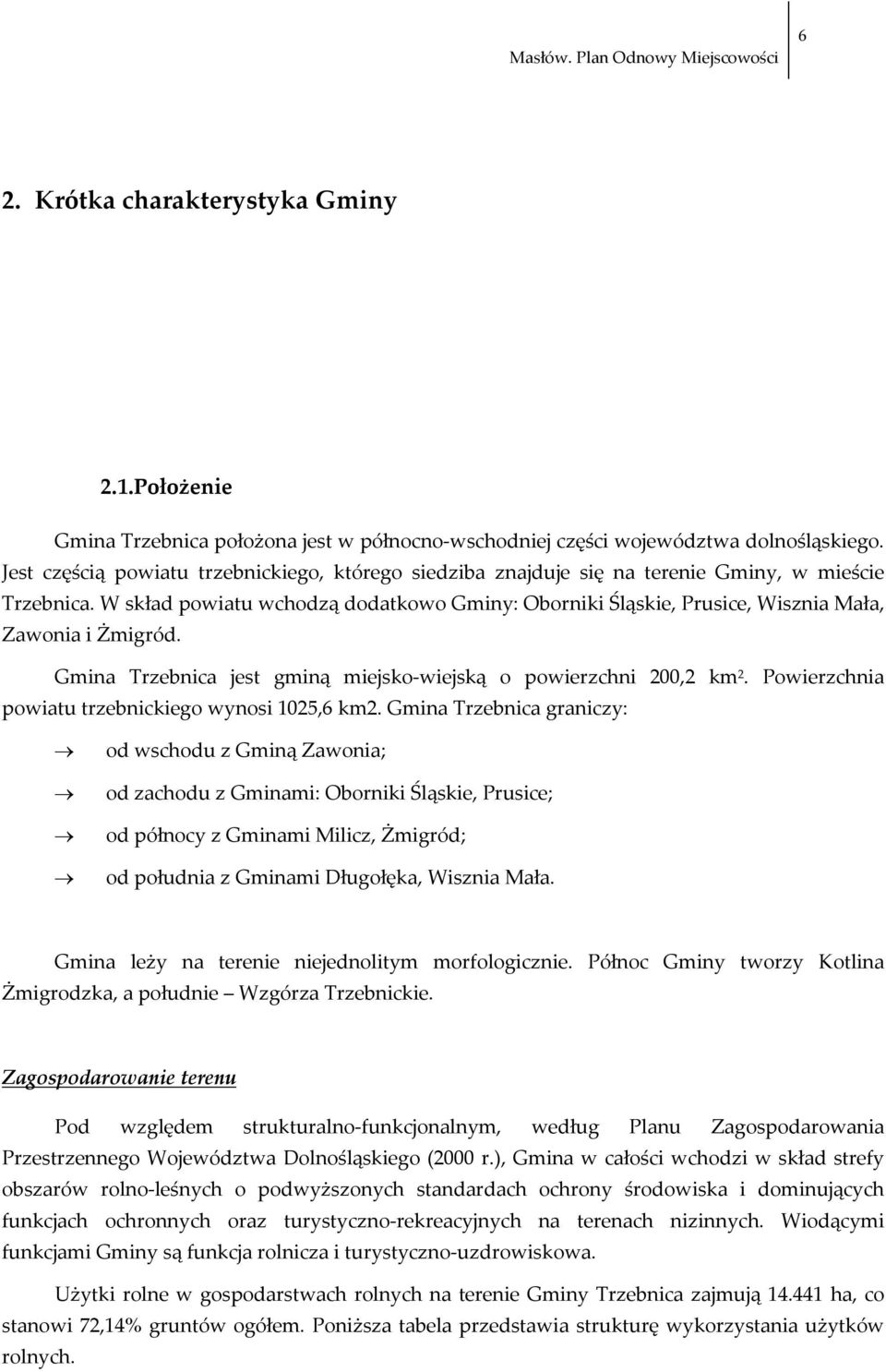 Masłów. Plan Odnowy Miejscowości 6

2. Krótka charakterystyka Gminy

2.1.Położenie

Gmina Trzebnica położona jest w północno-wschodniej części województwa dolnośląskiego. Jest częścią powiatu trzebnickiego, którego siedziba znajduje się na terenie Gminy, w mieście Trzebnica. W skład powiatu wchodzą dodatkowo Gminy: Oborniki Śląskie, Prusice, Wisznia Mała, Zawonia i Żmigród.

Gmina Trzebnica jest gminą miejsko-wiejską o powierzchni 200,2 km$^2$. Powierzchnia powiatu trzebnickiego wynosi 1025,6 km2. Gmina Trzebnica graniczy:

→ od wschodu z Gminą Zawonia;

→ od zachodu z Gminami: Oborniki Śląskie, Prusice;

→ od północy z Gminami Milicz, Żmigród;

→ od południa z Gminami Długołęka, Wisznia Mała.

Gmina leży na terenie niejednolitym morfologicznie. Północ Gminy tworzy Kotlina Żmigrodzka, a południe – Wzgórza Trzebnickie.

Zagospodarowanie terenu

Pod względem strukturalno-funkcjonalnym, według Planu Zagospodarowania Przestrzennego Województwa Dolnośląskiego (2000 r.), Gmina w całości wchodzi w skład strefy obszarów rolno-leśnych o podwyższonych standardach ochrony środowiska i dominujących funkcjach ochronnych oraz turystyczno-rekreacyjnych na terenach nizinnych. Wiodącymi funkcjami Gminy są funkcja rolnicza i turystyczno-uzdrowiskowa.

Użytki rolne w gospodarstwach rolnych na terenie Gminy Trzebnica zajmują 14.441 ha, co stanowi 72,14% gruntów ogółem. Poniższa tabela przedstawia strukturę wykorzystania użytków rolnych.